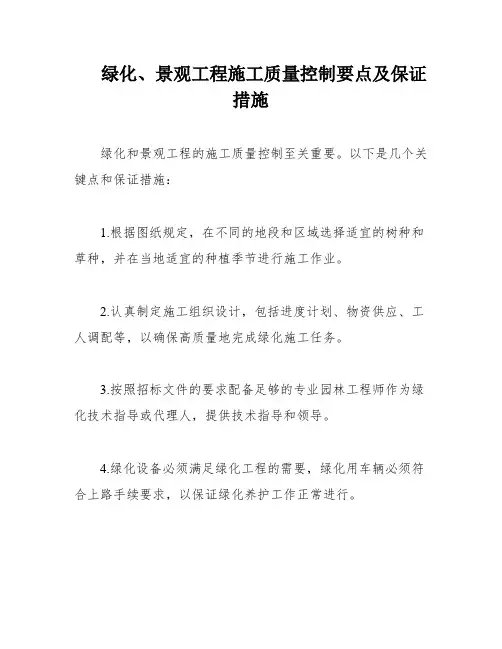 绿化、景观工程施工质量控制要点及保证措施

绿化和景观工程的施工质量控制至关重要。以下是几个关键点和保证措施：

1.根据图纸规定，在不同的地段和区域选择适宜的树种和草种，并在当地适宜的种植季节进行施工作业。

2.认真制定施工组织设计，包括进度计划、物资供应、工人调配等，以确保高质量地完成绿化施工任务。

3.按照招标文件的要求配备足够的专业园林工程师作为绿化技术指导或代理人，提供技术指导和领导。

4.绿化设备必须满足绿化工程的需要，绿化用车辆必须符合上路手续要求，以保证绿化养护工作正常进行。